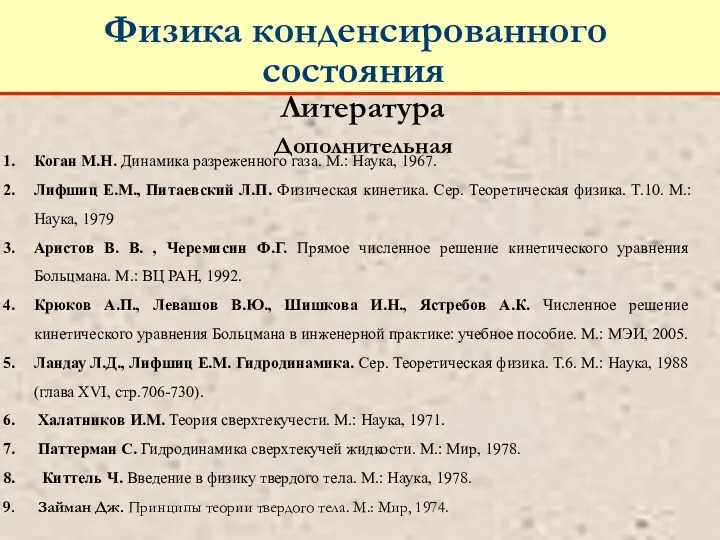 Физика конденсированного состояния

Литература

Дополнительная

1. Коган М.Н. Динамика разреженного газа. М.: Наука, 1967.

2. Лифшиц Е.М., Питаевский Л.П. Физическая кинетика. Сер. Теоретическая физика. Т.10. М.: Наука, 1979

3. Аристов В. В. , Черемисин Ф.Г. Прямое численное решение кинетического уравнения Больцмана. М.: ВЦ РАН, 1992.

4. Крюков А.П., Левашов В.Ю., Шишкова И.Н., Ястребов А.К. Численное решение кинетического уравнения Больцмана в инженерной практике: учебное пособие. М.: МЭИ, 2005.

5. Ландау Л.Д., Лифшиц Е.М. Гидродинамика. Сер. Теоретическая физика. Т.6. М.: Наука, 1988 (глава XVI, стр.706-730).

6. Халатников И.М. Теория сверхтекучести. М.: Наука, 1971.

7. Паттерман С. Гидродинамика сверхтекучей жидкости. М.: Мир, 1978.

8. Киттель Ч. Введение в физику твердого тела. М.: Наука, 1978.

9. Займан Дж. Принципы теории твердого тела. М.: Мир, 1974.